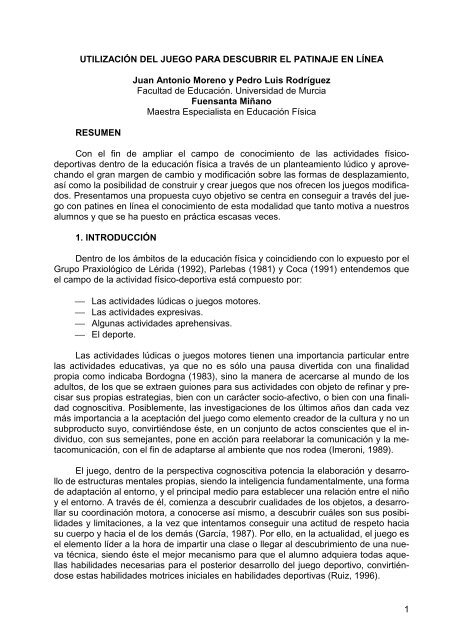 UTILIZACIÓN DEL JUEGO PARA DESCUBRIR EL PATINAJE EN LÍNEA

Juan Antonio Moreno y Pedro Luis Rodríguez
Facultad de Educación. Universidad de Murcia
Fuensanta Miñano
Maestra Especialista en Educación Física

RESUMEN

Con el fin de ampliar el campo de conocimiento de las actividades físico-deportivas dentro de la educación física a través de un planteamiento lúdico y aprovechando el gran margen de cambio y modificación sobre las formas de desplazamiento, así como la posibilidad de construir y crear juegos que nos ofrecen los juegos modificados. Presentamos una propuesta cuyo objetivo se centra en conseguir a través del juego con patines en línea el conocimiento de esta modalidad que tanto motiva a nuestros alumnos y que se ha puesto en práctica escasas veces.

1. INTRODUCCIÓN

Dentro de los ámbitos de la educación física y coincidiendo con lo expuesto por el Grupo Praxiológico de Lérida (1992), Parlebas (1981) y Coca (1991) entendemos que el campo de la actividad físico-deportiva está compuesto por:

— Las actividades lúdicas o juegos motores.
— Las actividades expresivas.
— Algunas actividades aprehensivas.
— El deporte.

Las actividades lúdicas o juegos motores tienen una importancia particular entre las actividades educativas, ya que no es sólo una pausa divertida con una finalidad propia como indicaba Bordogna (1983), sino la manera de acercarse al mundo de los adultos, de los que se extraen guiones para sus actividades con objeto de refinar y precisar sus propias estrategias, bien con un carácter socio-afectivo, o bien con una finalidad cognoscitiva. Posiblemente, las investigaciones de los últimos años dan cada vez más importancia a la aceptación del juego como elemento creador de la cultura y no un subproducto suyo, convirtiéndose éste, en un conjunto de actos conscientes que el individuo, con sus semejantes, pone en acción para reelaborar la comunicación y la metacomunicación, con el fin de adaptarse al ambiente que nos rodea (Imeroni, 1989).

El juego, dentro de la perspectiva cognoscitiva potencia la elaboración y desarrollo de estructuras mentales propias, siendo la inteligencia fundamentalmente, una forma de adaptación al entorno, y el principal medio para establecer una relación entre el niño y el entorno. A través de él, comienza a descubrir cualidades de los objetos, a desarrollar su coordinación motora, a conocerse así mismo, a descubrir cuáles son sus posibilidades y limitaciones, a la vez que intentamos conseguir una actitud de respeto hacia su cuerpo y hacia el de los demás (García, 1987). Por ello, en la actualidad, el juego es el elemento líder a la hora de impartir una clase o llegar al descubrimiento de una nueva técnica, siendo éste el mejor mecanismo para que el alumno adquiera todas aquellas habilidades necesarias para el posterior desarrollo del juego deportivo, convirtiéndose estas habilidades motrices iniciales en habilidades deportivas (Ruiz, 1996).

1